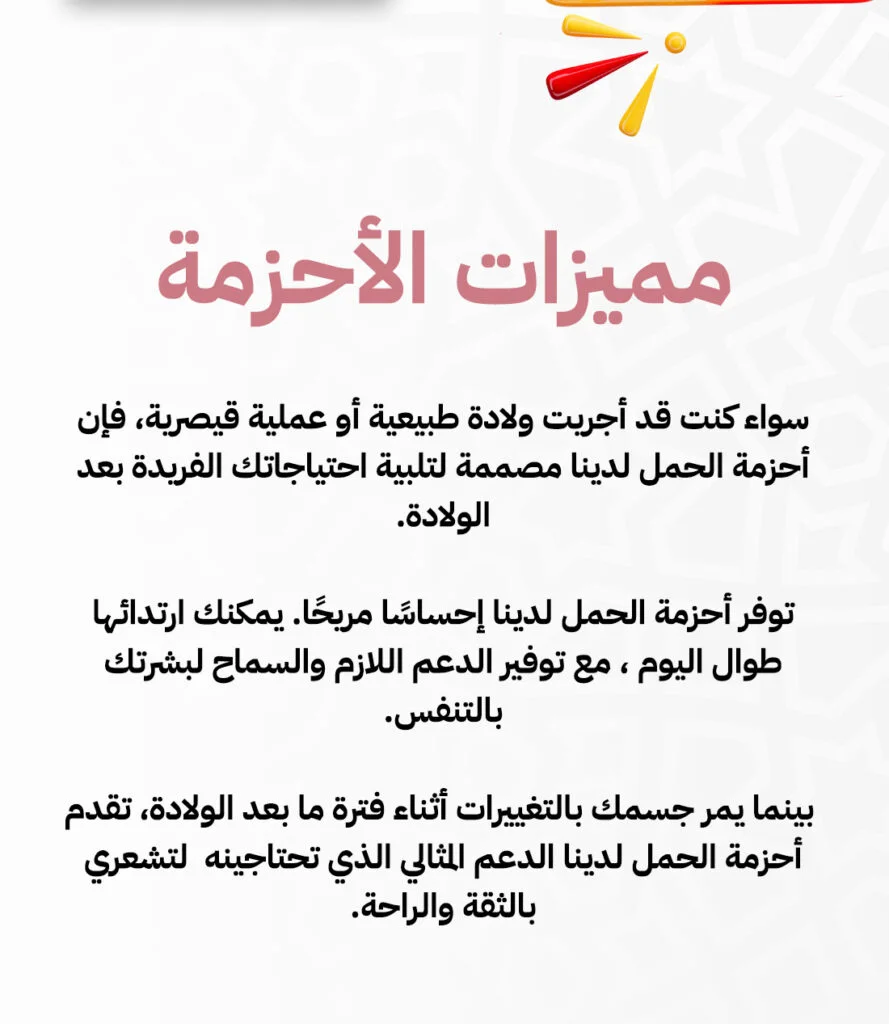 مميزات الأحزمة

سواء كنت قد أجريت ولادة طبيعية أو عملية قيصرية، فإن أحزمة الحمل لدينا مصممة لتلبية احتياجاتك الفريدة بعد الولادة.

توفر أحزمة الحمل لدينا إحساسًا مريحًا. يمكنك ارتدائها طوال اليوم ، مع توفير الدعم اللازم والسماح لبشرتك بالتنفس.

بينما يمر جسمك بالتغييرات أثناء فترة ما بعد الولادة، تقدم أحزمة الحمل لدينا الدعم المثالي الذي تحتاجينه لتشعري بالثقة والراحة.